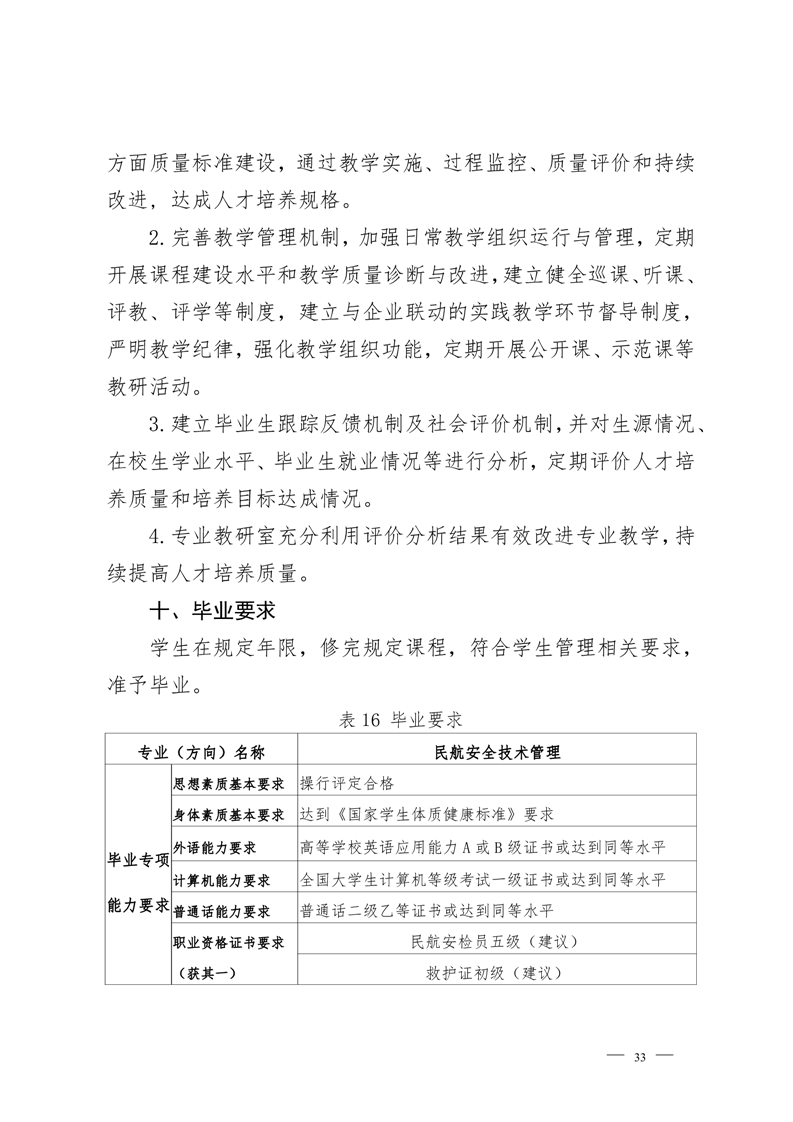 方面质量标准建设，通过教学实施、过程监控、质量评价和持续改进，达成人才培养规格。

2.完善教学管理机制，加强日常教学组织运行与管理，定期开展课程建设水平和教学质量诊断与改进，建立健全巡课、听课、评教、评学等制度，建立与企业联动的实践教学环节督导制度，严明教学纪律，强化教学组织功能，定期开展公开课、示范课等教研活动。

3.建立毕业生跟踪反馈机制及社会评价机制，并对生源情况、在校生学业水平、毕业生就业情况等进行分析，定期评价人才培养质量和培养目标达成情况。

4.专业教研室充分利用评价分析结果有效改进专业教学，持续提高人才培养质量。

十、毕业要求

学生在规定年限，修完规定课程，符合学生管理相关要求，准予毕业。

表 16 毕业要求

| 专业（方向）名称 | | 民航安全技术管理 |
|---|---|---|
| 毕业专项能力要求 | 思想素质基本要求 | 操行评定合格 |
| | 身体素质基本要求 | 达到《国家学生体质健康标准》要求 |
| | 外语能力要求 | 高等学校英语应用能力 A 或 B 级证书或达到同等水平 |
| | 计算机能力要求 | 全国大学生计算机等级考试一级证书或达到同等水平 |
| | 普通话能力要求 | 普通话二级乙等证书或达到同等水平 |
| | 职业资格证书要求（获其一） | 民航安检员五级（建议） |
| | | 救护证初级（建议） |

— 33 —